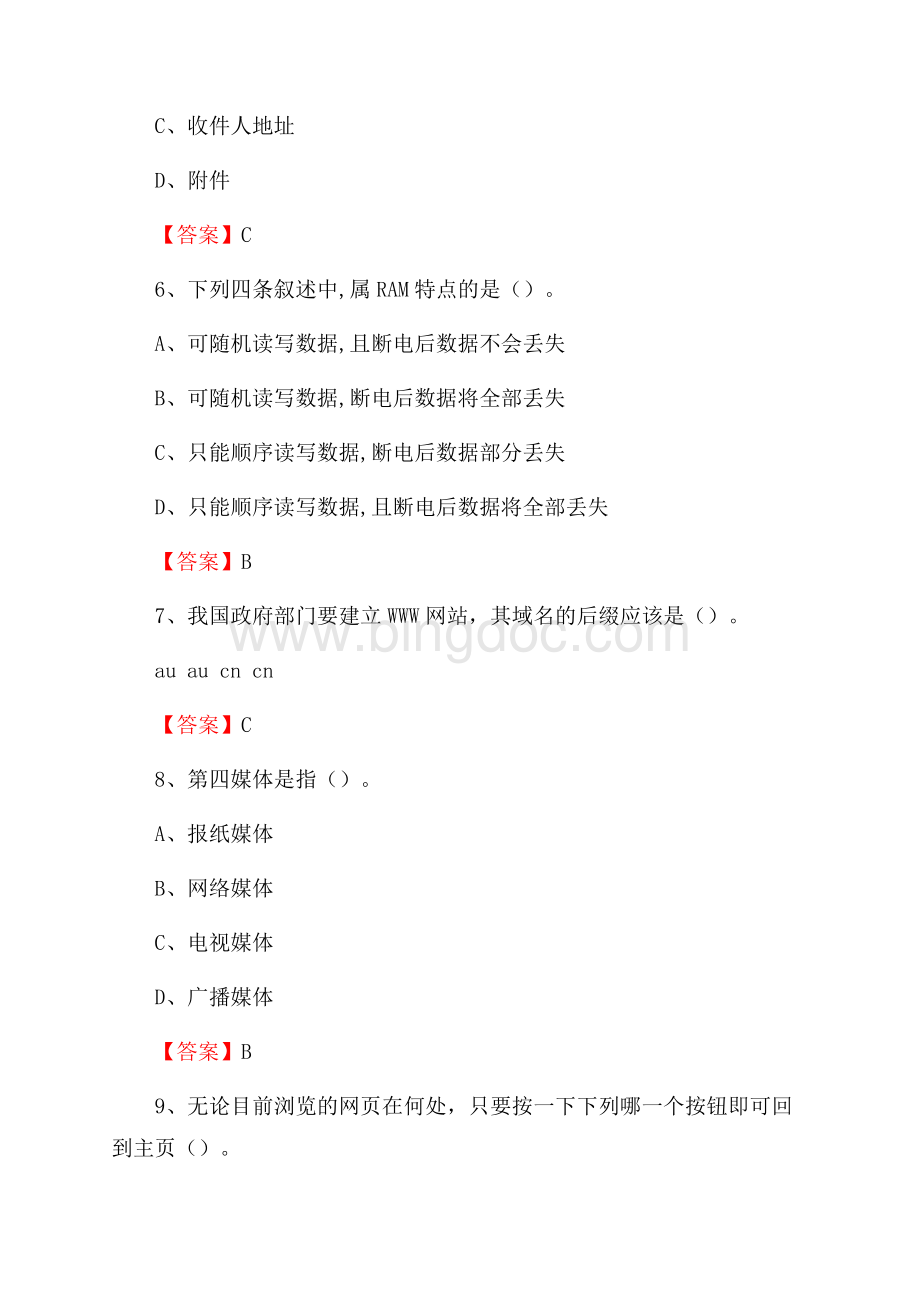 C、收件人地址

D、附件

【答案】C

6、下列四条叙述中,属 RAM 特点的是（）。

A、可随机读写数据,且断电后数据不会丢失

B、可随机读写数据,断电后数据将全部丢失

C、只能顺序读写数据,断电后数据部分丢失

D、只能顺序读写数据,且断电后数据将全部丢失

【答案】B

7、我国政府部门要建立 WWW 网站，其域名的后缀应该是（）。

au au cn cn

【答案】C

8、第四媒体是指（）。

A、报纸媒体

B、网络媒体

C、电视媒体

D、广播媒体

【答案】B

9、无论目前浏览的网页在何处，只要按一下下列哪一个按钮即可回到主页（）。

www.bingdoc.com